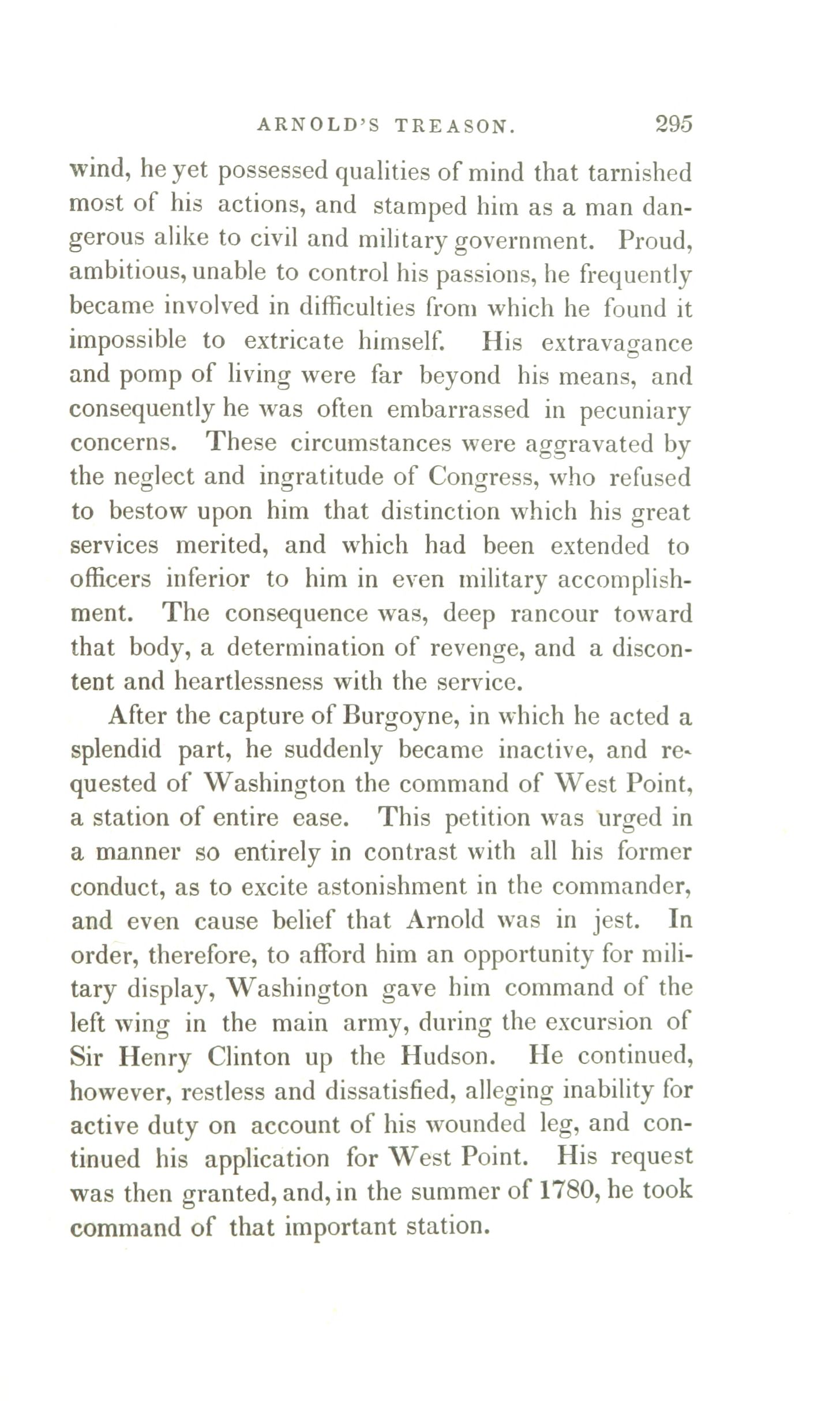 ARNOLD'S TREASON. 295

wind, he yet possessed qualities of mind that tarnished most of his actions, and stamped him as a man dangerous alike to civil and military government. Proud, ambitious, unable to control his passions, he frequently became involved in difficulties from which he found it impossible to extricate himself. His extravagance and pomp of living were far beyond his means, and consequently he was often embarrassed in pecuniary concerns. These circumstances were aggravated by the neglect and ingratitude of Congress, who refused to bestow upon him that distinction which his great services merited, and which had been extended to officers inferior to him in even military accomplishment. The consequence was, deep rancour toward that body, a determination of revenge, and a discontent and heartlessness with the service.

After the capture of Burgoyne, in which he acted a splendid part, he suddenly became inactive, and requested of Washington the command of West Point, a station of entire ease. This petition was urged in a manner so entirely in contrast with all his former conduct, as to excite astonishment in the commander, and even cause belief that Arnold was in jest. In order, therefore, to afford him an opportunity for military display, Washington gave him command of the left wing in the main army, during the excursion of Sir Henry Clinton up the Hudson. He continued, however, restless and dissatisfied, alleging inability for active duty on account of his wounded leg, and continued his application for West Point. His request was then granted, and, in the summer of 1780, he took command of that important station.